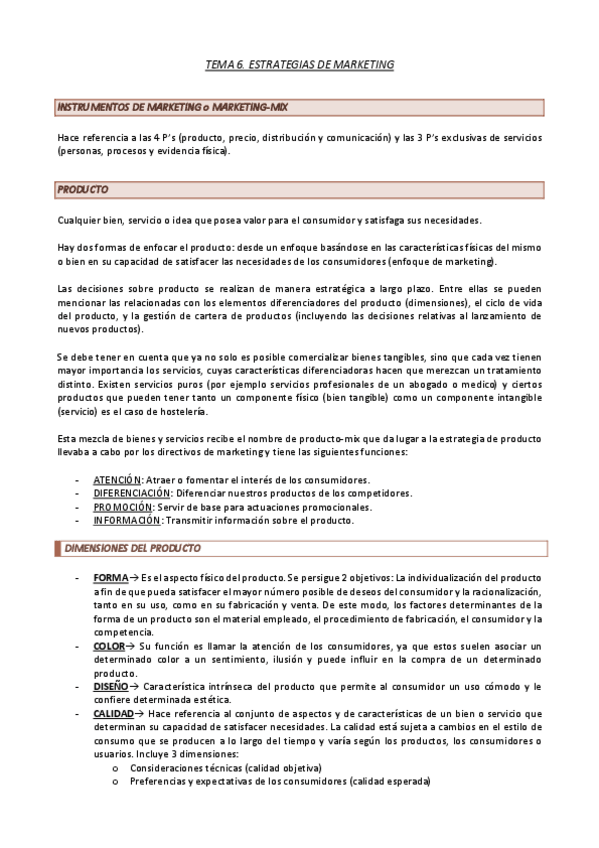 TEMA 6. ESTRATEGIAS DE MARKETING

INSTRUMENTOS DE MARKETING o MARKETING-MIX

Hace referencia a las 4 P's (producto, precio, distribución y comunicación) y las 3 P's exclusivas de servicios (personas, procesos y evidencia física).

PRODUCTO

Cualquier bien, servicio o idea que posea valor para el consumidor y satisfaga sus necesidades.

Hay dos formas de enfocar el producto: desde un enfoque basándose en las características físicas del mismo o bien en su capacidad de satisfacer las necesidades de los consumidores (enfoque de marketing).

Las decisiones sobre producto se realizan de manera estratégica a largo plazo. Entre ellas se pueden mencionar las relacionadas con los elementos diferenciadores del producto (dimensiones), el ciclo de vida del producto, y la gestión de cartera de productos (incluyendo las decisiones relativas al lanzamiento de nuevos productos).

Se debe tener en cuenta que ya no solo es posible comercializar bienes tangibles, sino que cada vez tienen mayor importancia los servicios, cuyas características diferenciadoras hacen que merezcan un tratamiento distinto. Existen servicios puros (por ejemplo servicios profesionales de un abogado o medico) y ciertos productos que pueden tener tanto un componente físico (bien tangible) como un componente intangible (servicio) es el caso de hostelería.

Esta mezcla de bienes y servicios recibe el nombre de producto-mix que da lugar a la estrategia de producto llevaba a cabo por los directivos de marketing y tiene las siguientes funciones:

- ATENCIÓN: Atraer o fomentar el interés de los consumidores.
- DIFERENCIACIÓN: Diferenciar nuestros productos de los competidores.
- PROMOCIÓN: Servir de base para actuaciones promocionales.
- INFORMACIÓN: Transmitir información sobre el producto.

DIMENSIONES DEL PRODUCTO

- FORMA→ Es el aspecto físico del producto. Se persigue 2 objetivos: La individualización del producto a fin de que pueda satisfacer el mayor número posible de deseos del consumidor y la racionalización, tanto en su uso, como en su fabricación y venta. De este modo, los factores determinantes de la forma de un producto son el material empleado, el procedimiento de fabricación, el consumidor y la competencia.
- COLOR→ Su función es llamar la atención de los consumidores, ya que estos suelen asociar un determinado color a un sentimiento, ilusión y puede influir en la compra de un determinado producto.
- DISEÑO→ Característica intrínseca del producto que permite al consumidor un uso cómodo y le confiere determinada estética.
- CALIDAD→ Hace referencia al conjunto de aspectos y de características de un bien o servicio que determinan su capacidad de satisfacer necesidades. La calidad está sujeta a cambios en el estilo de consumo que se producen a lo largo del tiempo y varía según los productos, los consumidores o usuarios. Incluye 3 dimensiones:
  o Consideraciones técnicas (calidad objetiva)
  o Preferencias y expectativas de los consumidores (calidad esperada)